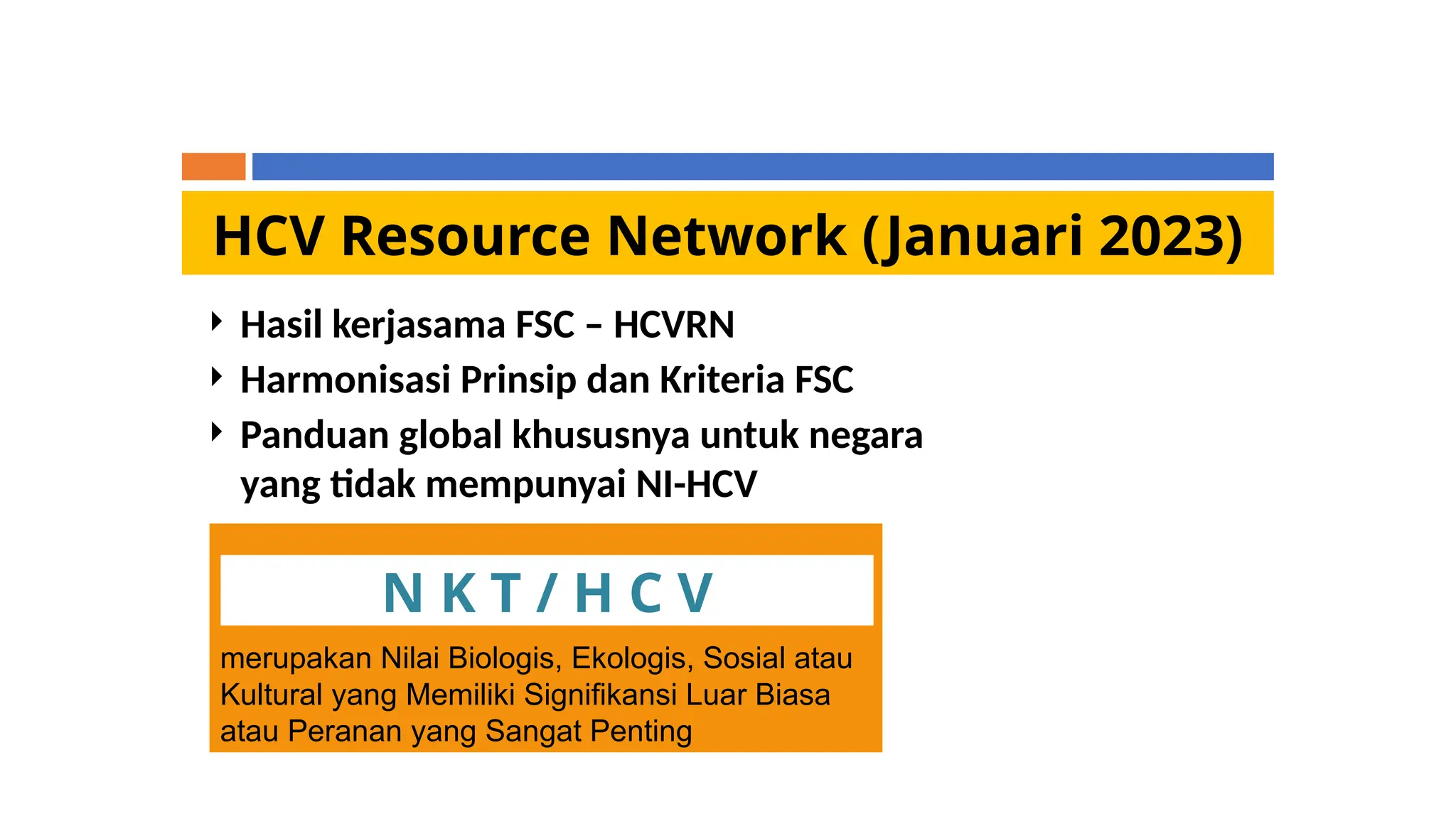 HCV Resource Network (Januari 2023)

Hasil kerjasama FSC – HCVRN

Harmonisasi Prinsip dan Kriteria FSC

Panduan global khususnya untuk negara yang tidak mempunyai NI-HCV

N K T / H C V

merupakan Nilai Biologis, Ekologis, Sosial atau Kultural yang Memiliki Signifikansi Luar Biasa atau Peranan yang Sangat Penting